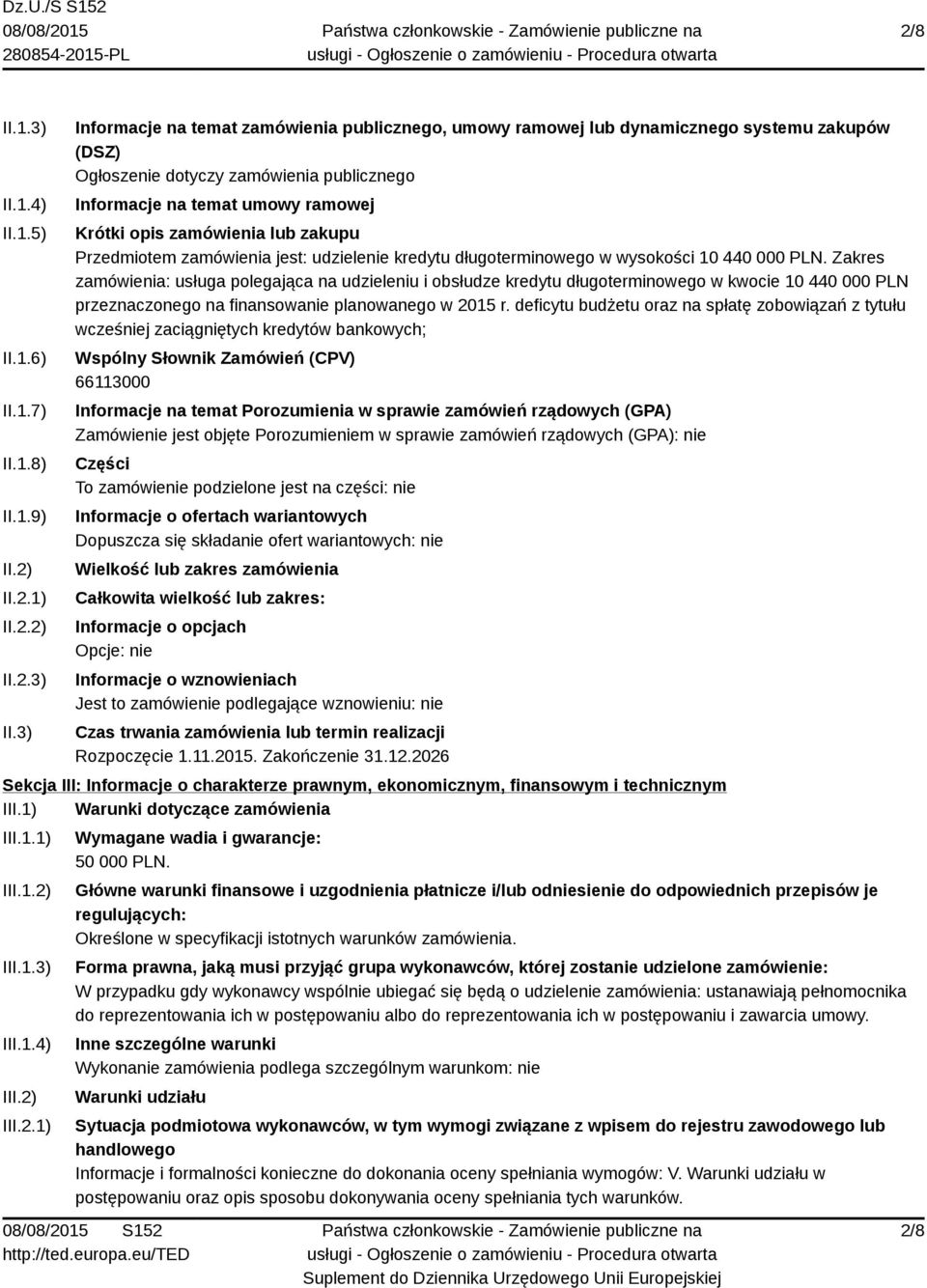 Dz.U./S S152
08/08/2015
280854-2015-PL

Państwa członkowskie - Zamówienie publiczne na usługi - Ogłoszenie o zamówieniu - Procedura otwarta

2/8

II.1.3) Informacje na temat zamówienia publicznego, umowy ramowej lub dynamicznego systemu zakupów (DSZ)
Ogłoszenie dotyczy zamówienia publicznego

II.1.4) Informacje na temat umowy ramowej

II.1.5) Krótki opis zamówienia lub zakupu
Przedmiotem zamówienia jest: udzielenie kredytu długoterminowego w wysokości 10 440 000 PLN. Zakres zamówienia: usługa polegająca na udzieleniu i obsłudze kredytu długoterminowego w kwocie 10 440 000 PLN przeznaczonego na finansowanie planowanego w 2015 r. deficytu budżetu oraz na spłatę zobowiązań z tytułu wcześniej zaciągniętych kredytów bankowych;

II.1.6) Wspólny Słownik Zamówień (CPV)
66113000

II.1.7) Informacje na temat Porozumienia w sprawie zamówień rządowych (GPA)
Zamówienie jest objęte Porozumieniem w sprawie zamówień rządowych (GPA): nie

II.1.8) Części
To zamówienie podzielone jest na części: nie

II.1.9) Informacje o ofertach wariantowych
Dopuszcza się składanie ofert wariantowych: nie

II.2) Wielkość lub zakres zamówienia

II.2.1) Całkowita wielkość lub zakres:

II.2.2) Informacje o opcjach
Opcje: nie

II.2.3) Informacje o wznowieniach
Jest to zamówienie podlegające wznowieniu: nie

II.3) Czas trwania zamówienia lub termin realizacji
Rozpoczęcie 1.11.2015. Zakończenie 31.12.2026

Sekcja III: Informacje o charakterze prawnym, ekonomicznym, finansowym i technicznym

III.1) Warunki dotyczące zamówienia

III.1.1) Wymagane wadia i gwarancje:
50 000 PLN.

III.1.2) Główne warunki finansowe i uzgodnienia płatnicze i/lub odniesienie do odpowiednich przepisów je regulujących:
Określone w specyfikacji istotnych warunków zamówienia.

III.1.3) Forma prawna, jaką musi przyjąć grupa wykonawców, której zostanie udzielone zamówienie:
W przypadku gdy wykonawcy wspólnie ubiegać się będą o udzielenie zamówienia: ustanawiają pełnomocnika do reprezentowania ich w postępowaniu albo do reprezentowania ich w postępowaniu i zawarcia umowy.

III.1.4) Inne szczególne warunki
Wykonanie zamówienia podlega szczególnym warunkom: nie

III.2) Warunki udziału

III.2.1) Sytuacja podmiotowa wykonawców, w tym wymogi związane z wpisem do rejestru zawodowego lub handlowego
Informacje i formalności konieczne do dokonania oceny spełniania wymogów: V. Warunki udziału w postępowaniu oraz opis sposobu dokonywania oceny spełniania tych warunków.

08/08/2015 S152
http://ted.europa.eu/TED

Państwa członkowskie - Zamówienie publiczne na usługi - Ogłoszenie o zamówieniu - Procedura otwarta
Suplement do Dziennika Urzędowego Unii Europejskiej

2/8